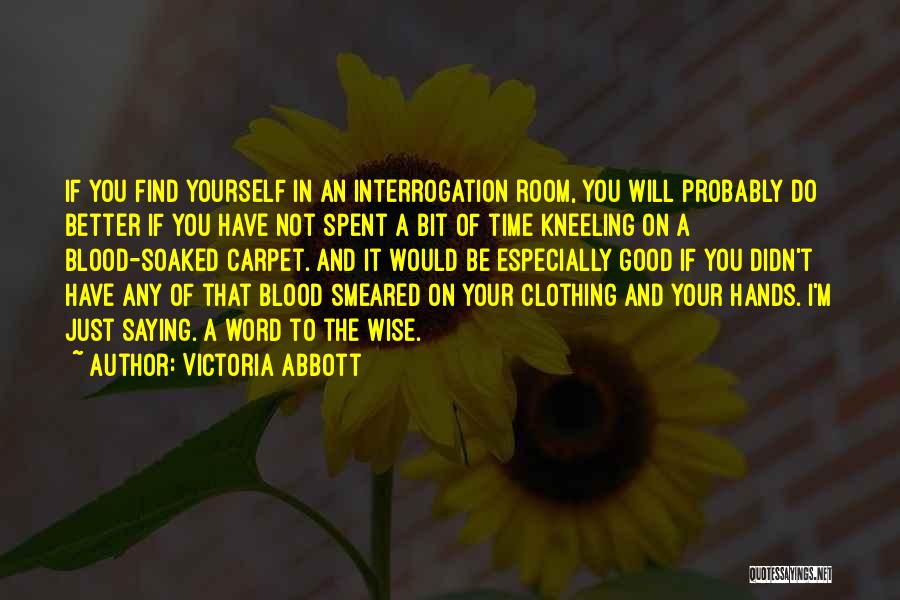 IF YOU FIND YOURSELF IN AN INTERROGATION ROOM, YOU WILL PROBABLY DO BETTER IF YOU HAVE NOT SPENT A BIT OF TIME KNEELING ON A BLOOD-SOAKED CARPET. AND IT WOULD BE ESPECIALLY GOOD IF YOU DIDN'T HAVE ANY OF THAT BLOOD SMEARED ON YOUR CLOTHING AND YOUR HANDS. I'M JUST SAYING. A WORD TO THE WISE.

~ AUTHOR: VICTORIA ABBOTT

QUOTESSAYINGS.NET